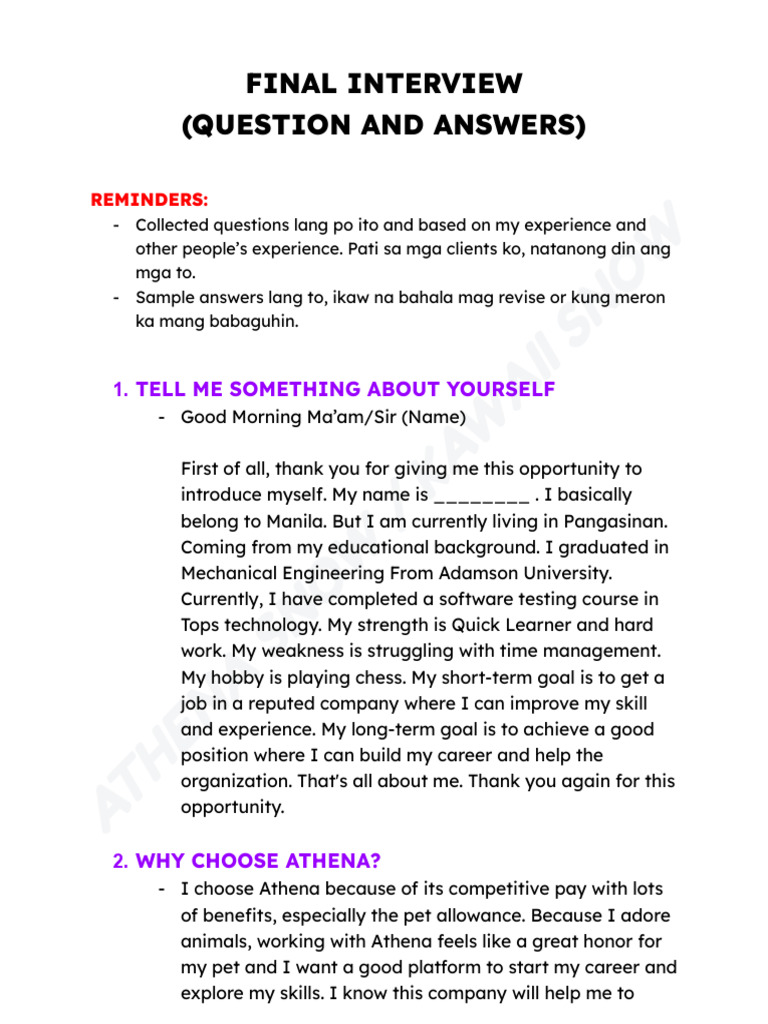 FINAL INTERVIEW
(QUESTION AND ANSWERS)

REMINDERS:
- Collected questions lang po ito and based on my experience and other people's experience. Pati sa mga clients ko, natanong din ang mga to.
- Sample answers lang to, ikaw na bahala mag revise or kung meron ka mang babaguhin.

1. TELL ME SOMETHING ABOUT YOURSELF
- Good Morning Ma'am/Sir (Name)

First of all, thank you for giving me this opportunity to introduce myself. My name is ________ . I basically belong to Manila. But I am currently living in Pangasinan. Coming from my educational background. I graduated in Mechanical Engineering From Adamson University. Currently, I have completed a software testing course in Tops technology. My strength is Quick Learner and hard work. My weakness is struggling with time management. My hobby is playing chess. My short-term goal is to get a job in a reputed company where I can improve my skill and experience. My long-term goal is to achieve a good position where I can build my career and help the organization. That's all about me. Thank you again for this opportunity.

2. WHY CHOOSE ATHENA?
- I choose Athena because of its competitive pay with lots of benefits, especially the pet allowance. Because I adore animals, working with Athena feels like a great honor for my pet and I want a good platform to start my career and explore my skills. I know this company will help me to

ATHENA SHOW / KAWAII SHOW